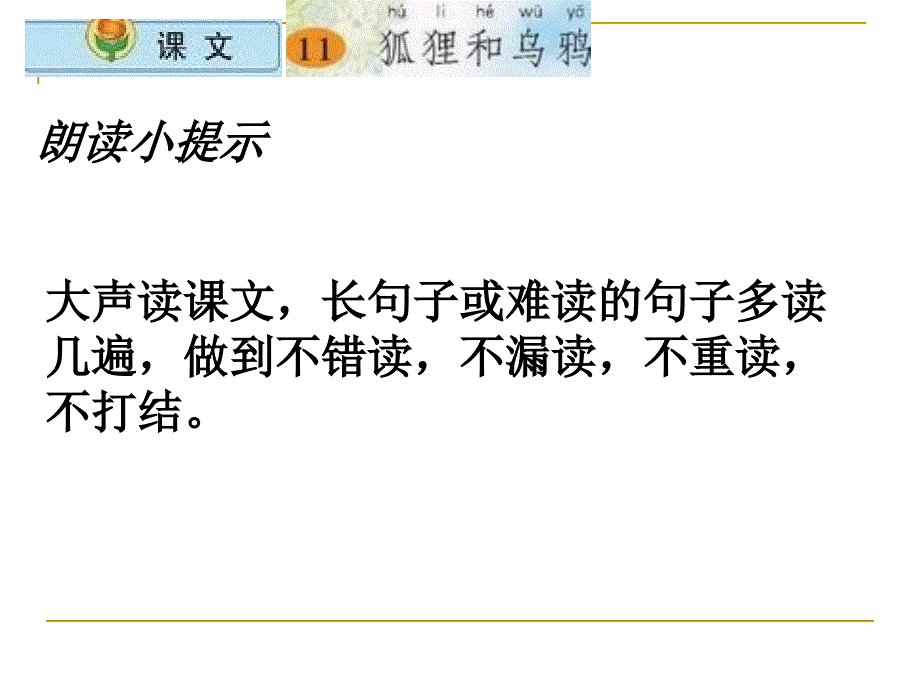 课文

11 hú li hé wū yā
狐狸和乌鸦

朗读小提示

大声读课文，长句子或难读的句子多读几遍，做到不错读，不漏读，不重读，不打结。